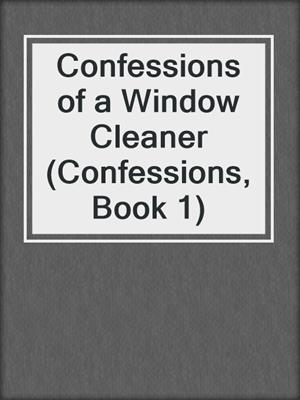 Confessions of a Window Cleaner (Confessions, Book 1)